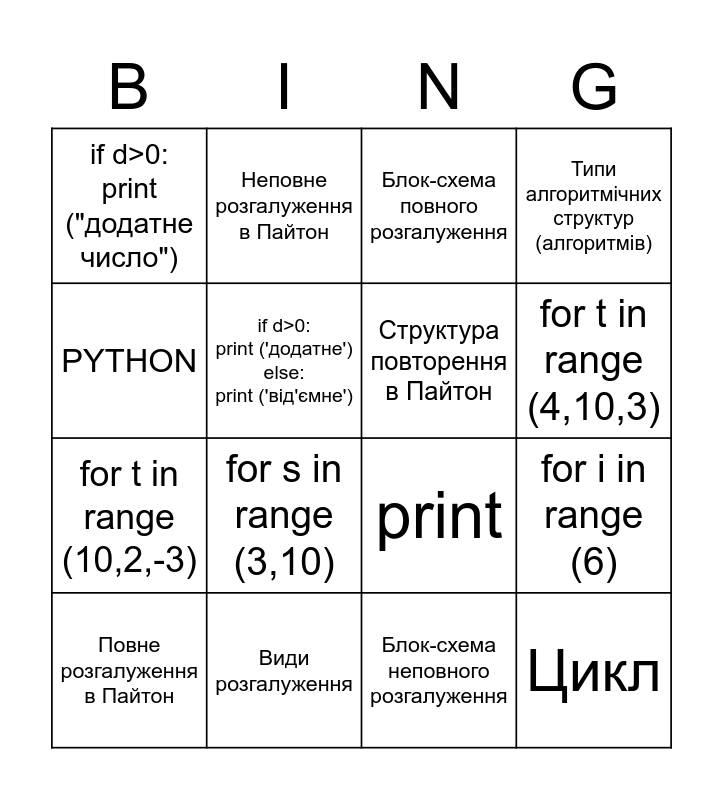 | B | I | N | G |
|---|---|---|---|
| if d>0: print ("додатне число") | Неповне розгалуження в Пайтон | Блок-схема повного розгалуження | Типи алгоритмічних структур (алгоритмів) |
| PYTHON | if d>0: print ('додатне') else: print ('від'ємне') | Структура повторення в Пайтон | for t in range (4,10,3) |
| for t in range (10,2,-3) | for s in range (3,10) | print | for i in range (6) |
| Повне розгалуження в Пайтон | Види розгалуження | Блок-схема неповного розгалуження | Цикл |